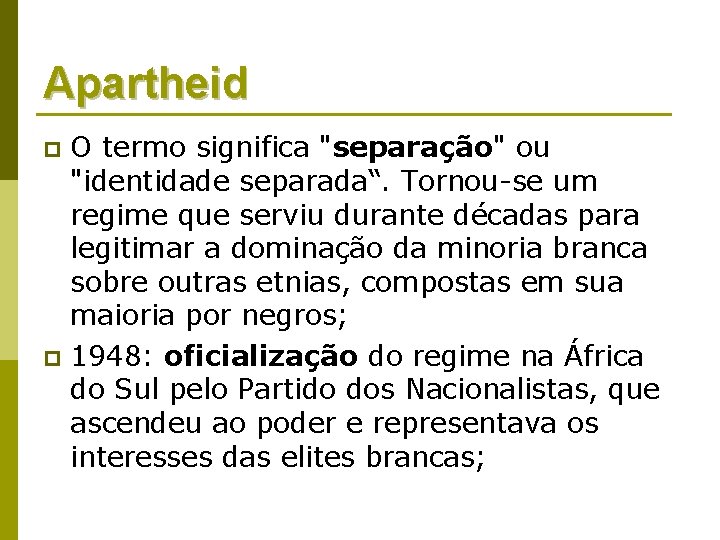 Apartheid

O termo significa "separação" ou "identidade separada“. Tornou-se um regime que serviu durante décadas para legitimar a dominação da minoria branca sobre outras etnias, compostas em sua maioria por negros;

1948: oficialização do regime na África do Sul pelo Partido dos Nacionalistas, que ascendeu ao poder e representava os interesses das elites brancas;